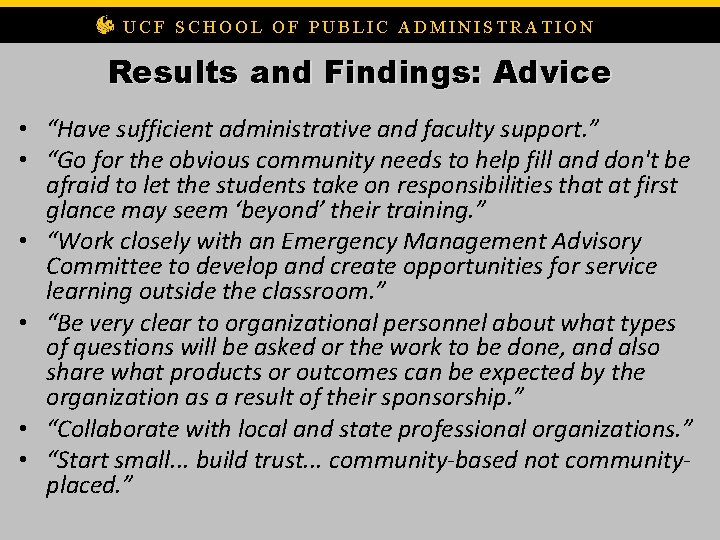 UCF SCHOOL OF PUBLIC ADMINISTRATION

Results and Findings: Advice

• “Have sufficient administrative and faculty support.”
• “Go for the obvious community needs to help fill and don't be afraid to let the students take on responsibilities that at first glance may seem ‘beyond’ their training.”
• “Work closely with an Emergency Management Advisory Committee to develop and create opportunities for service learning outside the classroom.”
• “Be very clear to organizational personnel about what types of questions will be asked or the work to be done, and also share what products or outcomes can be expected by the organization as a result of their sponsorship.”
• “Collaborate with local and state professional organizations.”
• “Start small... build trust... community-based not community-placed.”